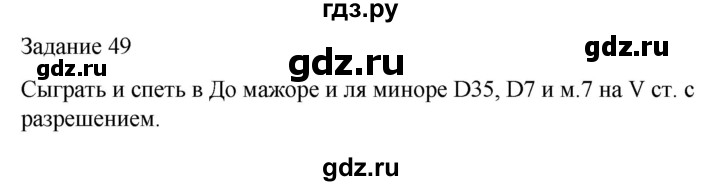 гдз.ру

Задание 49

gdz.ru

gdz.ru

gdz.ru

Сыграть и спеть в До мажоре и ля миноре D35, D7 и м.7 на V ст. с разрешением.

gdz.ru